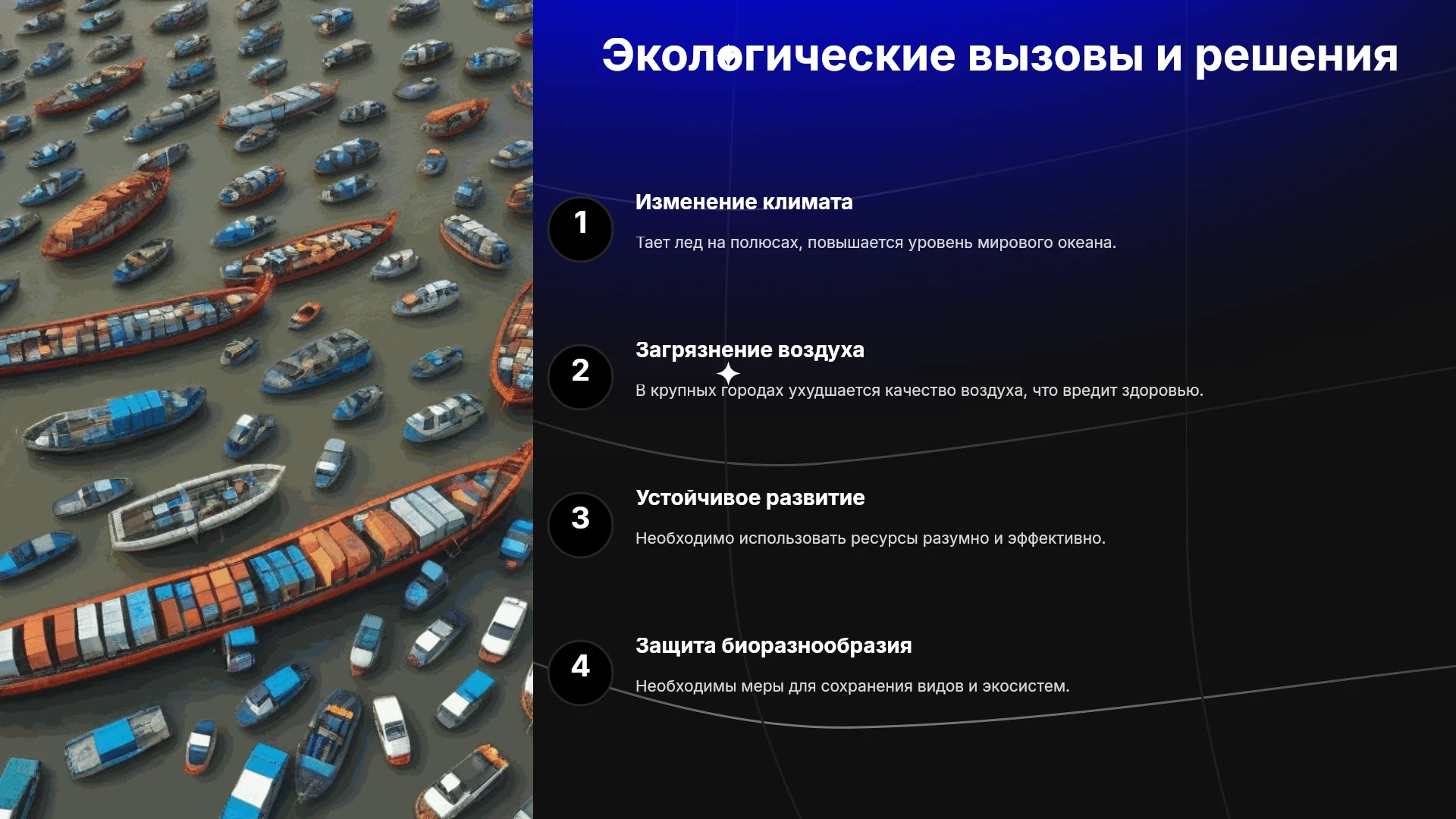 Экологические вызовы и решения

1

Изменение климата

Тает лед на полюсах, повышается уровень мирового океана.

2

Загрязнение воздуха

В крупных городах ухудшается качество воздуха, что вредит здоровью.

3

Устойчивое развитие

Необходимо использовать ресурсы разумно и эффективно.

4

Защита биоразнообразия

Необходимы меры для сохранения видов и экосистем.